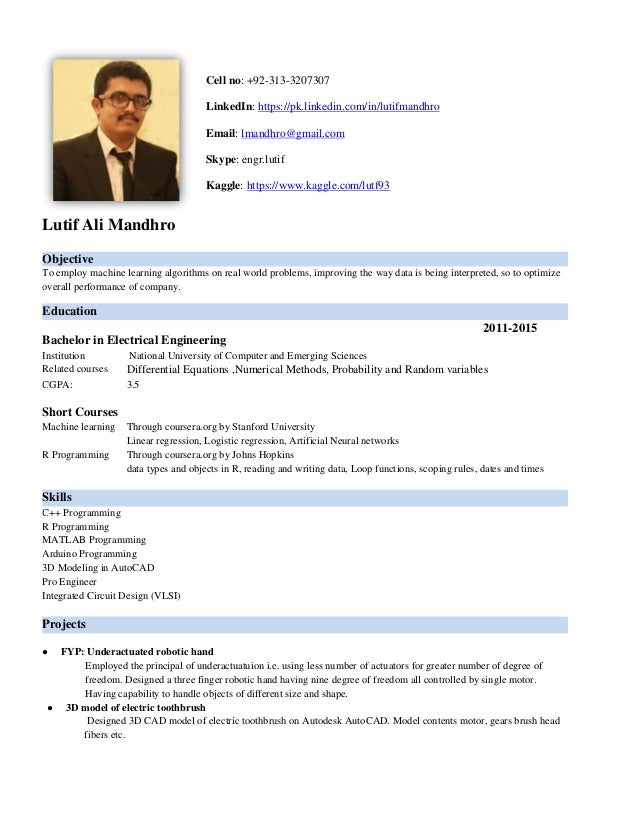 Cell no: +92-313-3207307

LinkedIn: https://pk.linkedin.com/in/lutifmandhro

Email: lmandhro@gmail.com

Skype: engr.lutif

Kaggle: https://www.kaggle.com/lutf93

Lutif Ali Mandhro

Objective

To employ machine learning algorithms on real world problems, improving the way data is being interpreted, so to optimize overall performance of company.

Education

2011-2015

Bachelor in Electrical Engineering

Institution National University of Computer and Emerging Sciences
Related courses Differential Equations ,Numerical Methods, Probability and Random variables
CGPA: 3.5

Short Courses

Machine learning Through coursera.org by Stanford University
Linear regression, Logistic regression, Artificial Neural networks
R Programming Through coursera.org by Johns Hopkins
data types and objects in R, reading and writing data, Loop functions, scoping rules, dates and times

Skills

C++ Programming
R Programming
MATLAB Programming
Arduino Programming
3D Modeling in AutoCAD
Pro Engineer
Integrated Circuit Design (VLSI)

Projects

● FYP: Underactuated robotic hand
Employed the principal of underactuatuion i.e. using less number of actuators for greater number of degree of freedom. Designed a three finger robotic hand having nine degree of freedom all controlled by single motor. Having capability to handle objects of different size and shape.

● 3D model of electric toothbrush
Designed 3D CAD model of electric toothbrush on Autodesk AutoCAD. Model contents motor, gears brush head fibers etc.